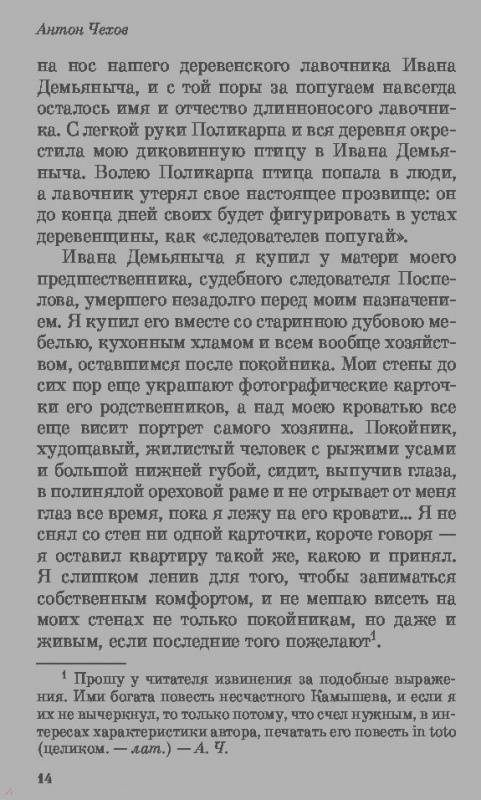 Антон Чехов

на нос нашего деревенского лавочника Ивана Демьяныча, и с той поры за попугаем навсегда осталось имя и отчество длинноносого лавочника. С легкой руки Поликарпа и вся деревня окрестила мою диковинную птицу в Ивана Демьяныча. Волею Поликарпа птица попала в люди, а лавочник утерял свое настоящее прозвище: он до конца дней своих будет фигурировать в устах деревенщины, как «следователев попугай».

Ивана Демьяныча я купил у матери моего предшественника, судебного следователя Поспелова, умершего незадолго перед моим назначением. Я купил его вместе со старинною дубовою мебелью, кухонным хламом и всем вообще хозяйством, оставшимся после покойника. Мои стены до сих пор еще украшают фотографические карточки его родственников, а над моею кроватью все еще висит портрет самого хозяина. Покойник, худощавый, жилистый человек с рыжими усами и большой нижней губой, сидит, выпучив глаза, в полинялой ореховой раме и не отрывает от меня глаз все время, пока я лежу на его кровати... Я не снял со стен ни одной карточки, короче говоря — я оставил квартиру такой же, какою и принял. Я слишком ленив для того, чтобы заниматься собственным комфортом, и не мешаю висеть на моих стенах не только покойникам, но даже и живым, если последние того пожелают$^1$.

$^1$ Прошу у читателя извинения за подобные выражения. Ими богата повесть несчастного Камышева, и если я их не вычеркнул, то только потому, что счел нужным, в интересах характеристики автора, печатать его повесть in toto (целиком. — лат.) — А. Ч.

14